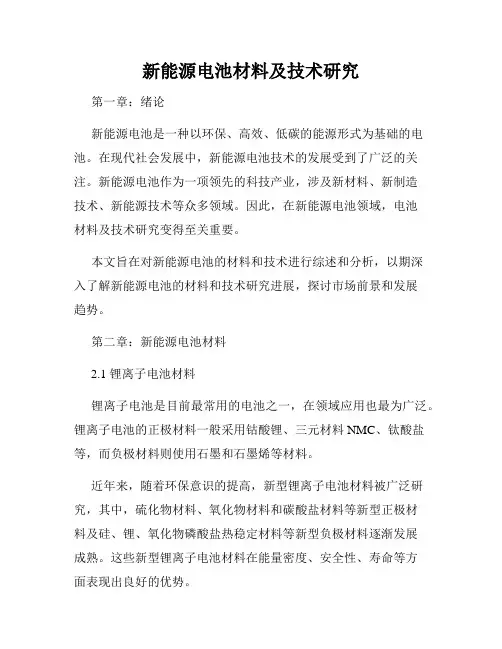 新能源电池材料及技术研究

第一章：绪论

新能源电池是一种以环保、高效、低碳的能源形式为基础的电池。在现代社会发展中，新能源电池技术的发展受到了广泛的关注。新能源电池作为一项领先的科技产业，涉及新材料、新制造技术、新能源技术等众多领域。因此，在新能源电池领域，电池材料及技术研究变得至关重要。

本文旨在对新能源电池的材料和技术进行综述和分析，以期深入了解新能源电池的材料和技术研究进展，探讨市场前景和发展趋势。

第二章：新能源电池材料

2.1 锂离子电池材料

锂离子电池是目前最常用的电池之一，在领域应用也最为广泛。锂离子电池的正极材料一般采用钴酸锂、三元材料 NMC、钛酸盐等，而负极材料则使用石墨和石墨烯等材料。

近年来，随着环保意识的提高，新型锂离子电池材料被广泛研究，其中，硫化物材料、氧化物材料和碳酸盐材料等新型正极材料及硅、锂、氧化物磷酸盐热稳定材料等新型负极材料逐渐发展成熟。这些新型锂离子电池材料在能量密度、安全性、寿命等方面表现出良好的优势。